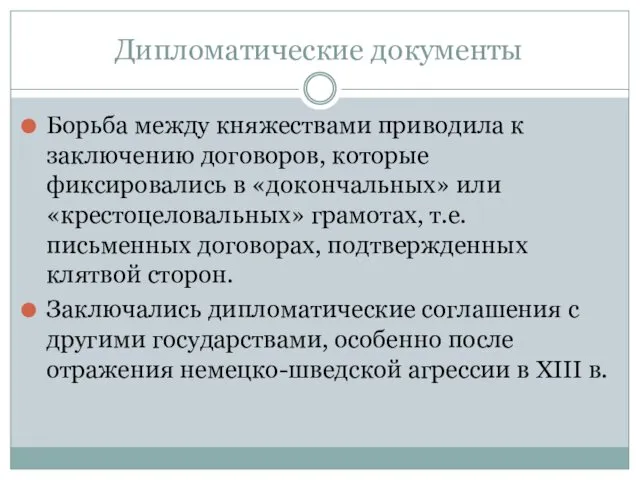 Дипломатические документы

Борьба между княжествами приводила к заключению договоров, которые фиксировались в «докончальных» или «крестоцеловальных» грамотах, т.е. письменных договорах, подтвержденных клятвой сторон.

Заключались дипломатические соглашения с другими государствами, особенно после отражения немецко-шведской агрессии в XIII в.